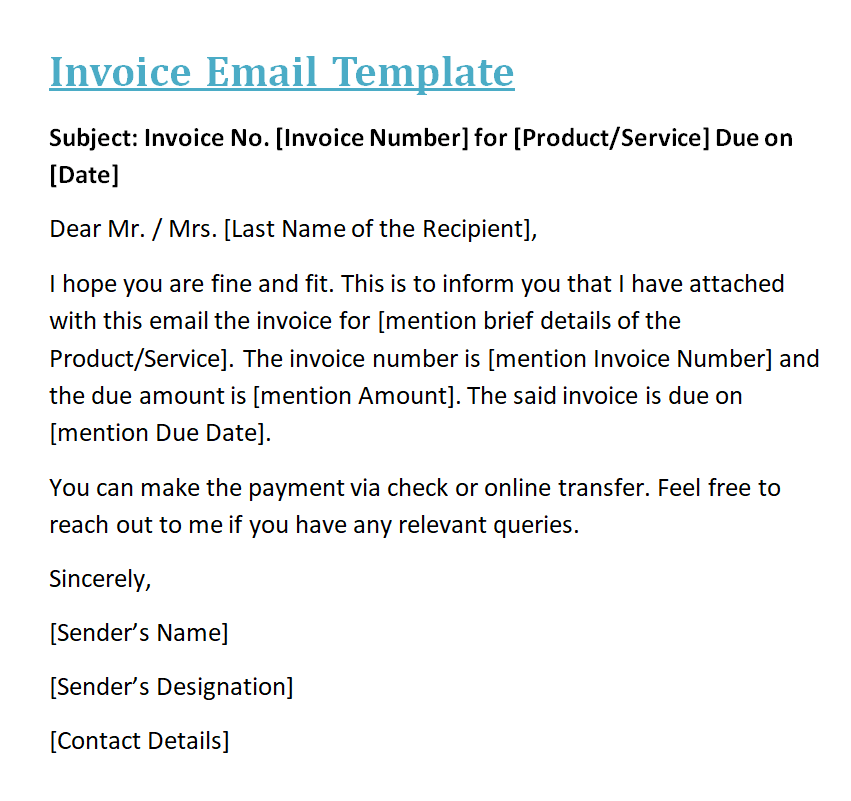 Invoice Email Template

Subject: Invoice No. [Invoice Number] for [Product/Service] Due on [Date]

Dear Mr. / Mrs. [Last Name of the Recipient],

I hope you are fine and fit. This is to inform you that I have attached with this email the invoice for [mention brief details of the Product/Service]. The invoice number is [mention Invoice Number] and the due amount is [mention Amount]. The said invoice is due on [mention Due Date].

You can make the payment via check or online transfer. Feel free to reach out to me if you have any relevant queries.

Sincerely,

[Sender's Name]

[Sender's Designation]

[Contact Details]